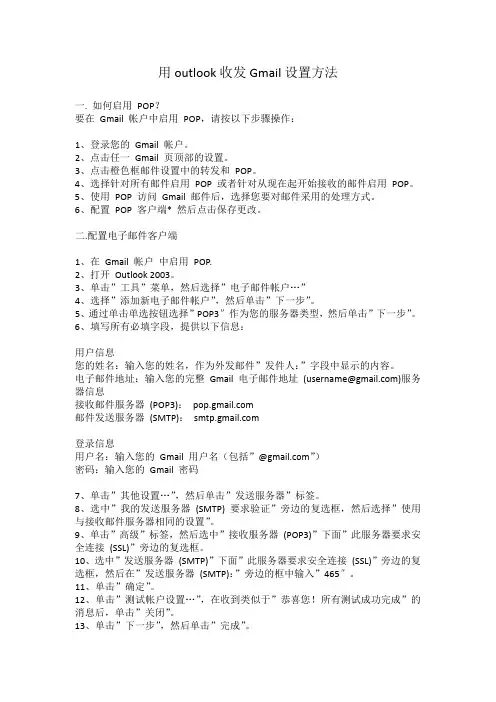 用 outlook 收发 Gmail 设置方法

一. 如何启用 POP？
要在 Gmail 帐户中启用 POP，请按以下步骤操作：

1、登录您的 Gmail 帐户。
2、点击任一 Gmail 页顶部的设置。
3、点击橙色框邮件设置中的转发和 POP。
4、选择针对所有邮件启用 POP 或者针对从现在起开始接收的邮件启用 POP。
5、使用 POP 访问 Gmail 邮件后，选择您要对邮件采用的处理方式。
6、配置 POP 客户端* 然后点击保存更改。

二.配置电子邮件客户端

1、在 Gmail 帐户 中启用 POP.
2、打开 Outlook 2003。
3、单击"工具"菜单，然后选择"电子邮件帐户…"
4、选择"添加新电子邮件帐户"，然后单击"下一步"。
5、通过单击单选按钮选择"POP3"作为您的服务器类型，然后单击"下一步"。
6、填写所有必填字段，提供以下信息：

用户信息
您的姓名：输入您的姓名，作为外发邮件"发件人："字段中显示的内容。
电子邮件地址：输入您的完整 Gmail 电子邮件地址 (username@gmail.com)服务器信息
接收邮件服务器 (POP3)： pop.gmail.com
邮件发送服务器 (SMTP)： smtp.gmail.com

登录信息
用户名：输入您的 Gmail 用户名（包括"@gmail.com"）
密码：输入您的 Gmail 密码

7、单击"其他设置…"，然后单击"发送服务器"标签。
8、选中"我的发送服务器 (SMTP) 要求验证"旁边的复选框，然后选择"使用与接收邮件服务器相同的设置"。
9、单击"高级"标签，然后选中"接收服务器 (POP3)"下面"此服务器要求安全连接 (SSL)"旁边的复选框。
10、选中"发送服务器 (SMTP)"下面"此服务器要求安全连接 (SSL)"旁边的复选框，然后在"发送服务器 (SMTP)："旁边的框中输入"465"。
11、单击"确定"。
12、单击"测试帐户设置…"，在收到类似于"恭喜您！所有测试成功完成"的消息后，单击"关闭"。
13、单击"下一步"，然后单击"完成"。